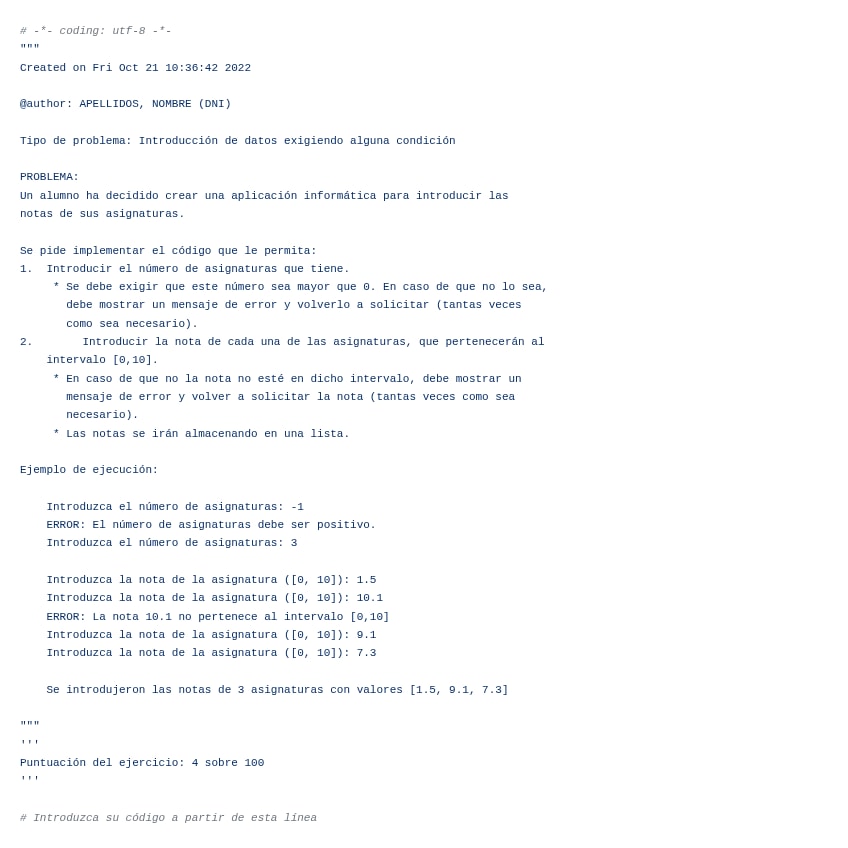 # -*- coding: utf-8 -*-
"""
Created on Fri Oct 21 10:36:42 2022

@author: APELLIDOS, NOMBRE (DNI)

Tipo de problema: Introducción de datos exigiendo alguna condición

PROBLEMA:
Un alumno ha decidido crear una aplicación informática para introducir las notas de sus asignaturas.

Se pide implementar el código que le permita:
1. Introducir el número de asignaturas que tiene.
 * Se debe exigir que este número sea mayor que 0. En caso de que no lo sea, debe mostrar un mensaje de error y volverlo a solicitar (tantas veces como sea necesario).
2. Introducir la nota de cada una de las asignaturas, que pertenecerán al intervalo [0,10].
 * En caso de que no la nota no esté en dicho intervalo, debe mostrar un mensaje de error y volver a solicitar la nota (tantas veces como sea necesario).
 * Las notas se irán almacenando en una lista.

Ejemplo de ejecución:

Introduzca el número de asignaturas: -1
ERROR: El número de asignaturas debe ser positivo.
Introduzca el número de asignaturas: 3

Introduzca la nota de la asignatura ([0, 10]): 1.5
Introduzca la nota de la asignatura ([0, 10]): 10.1
ERROR: La nota 10.1 no pertenece al intervalo [0,10]
Introduzca la nota de la asignatura ([0, 10]): 9.1
Introduzca la nota de la asignatura ([0, 10]): 7.3

Se introdujeron las notas de 3 asignaturas con valores [1.5, 9.1, 7.3]

"""
'''
Puntuación del ejercicio: 4 sobre 100
'''

# Introduzca su código a partir de esta línea